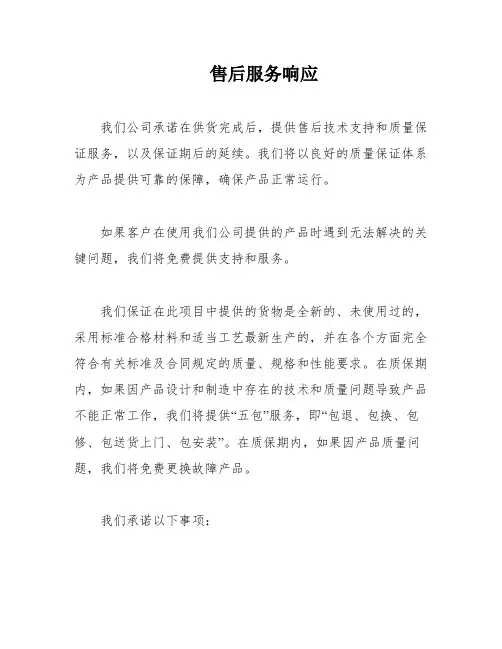 售后服务响应

我们公司承诺在供货完成后，提供售后技术支持和质量保证服务，以及保证期后的延续。我们将以良好的质量保证体系为产品提供可靠的保障，确保产品正常运行。

如果客户在使用我们公司提供的产品时遇到无法解决的关键问题，我们将免费提供支持和服务。

我们保证在此项目中提供的货物是全新的、未使用过的，采用标准合格材料和适当工艺最新生产的，并在各个方面完全符合有关标准及合同规定的质量、规格和性能要求。在质保期内，如果因产品设计和制造中存在的技术和质量问题导致产品不能正常工作，我们将提供“五包”服务，即“包退、包换、包修、包送货上门、包安装”。在质保期内，如果因产品质量问题，我们将免费更换故障产品。

我们承诺以下事项：